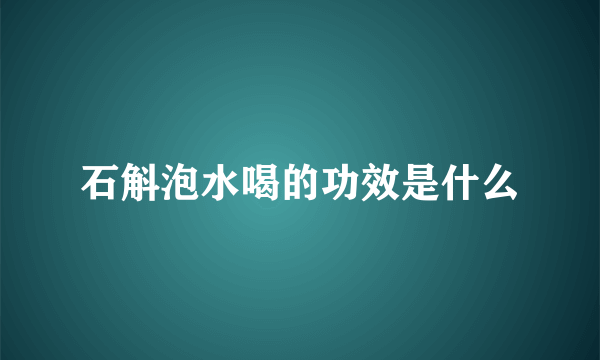 石斛泡水喝的功效是什么